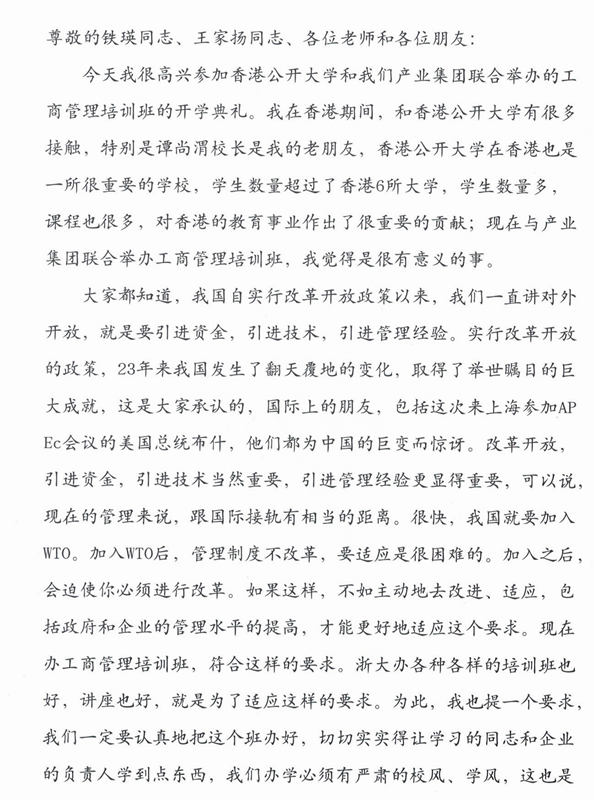 尊敬的铁瑛同志、王家扬同志、各位老师和各位朋友：

今天我很高兴参加香港公开大学和我们产业集团联合举办的工商管理培训班的开学典礼。我在香港期间，和香港公开大学有很多接触，特别是谭尚渭校长是我的老朋友，香港公开大学在香港也是一所很重要的学校，学生数量超过了香港6所大学，学生数量多，课程也很多，对香港的教育事业作出了很重要的贡献；现在与产业集团联合举办工商管理培训班，我觉得是很有意义的事。

大家都知道，我国自实行改革开放政策以来，我们一直讲对外开放，就是要引进资金，引进技术，引进管理经验。实行改革开放的政策，23年来我国发生了翻天覆地的变化，取得了举世瞩目的巨大成就，这是大家承认的，国际上的朋友，包括这次来上海参加APEc会议的美国总统布什，他们都为中国的巨变而惊讶。改革开放，引进资金，引进技术当然重要，引进管理经验更显得重要，可以说，现在的管理来说，跟国际接轨有相当的距离。很快，我国就要加入WTO。加入WTO后，管理制度不改革，要适应是很困难的。加入之后，会迫使你必须进行改革。如果这样，不如主动地去改进、适应，包括政府和企业的管理水平的提高，才能更好地适应这个要求。现在办工商管理培训班，符合这样的要求。浙大办各种各样的培训班也好，讲座也好，就是为了适应这样的要求。为此，我也提一个要求，我们一定要认真地把这个班办好，切切实实得让学习的同志和企业的负责人学到点东西，我们办学必须有严肃的校风、学风，这也是